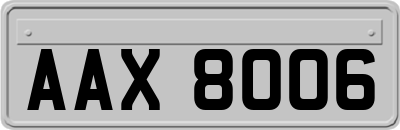 AAX 8006